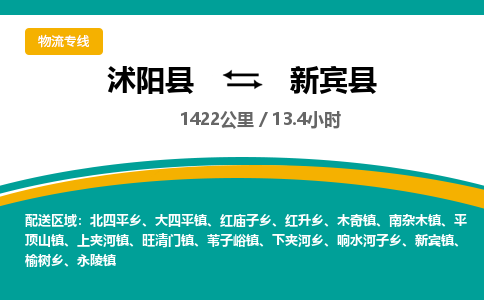 物流专线

沭阳县 新宾县

1422公里 / 13.4小时

配送区域：北四平乡、大四平镇、红庙子乡、红升乡、木奇镇、南杂木镇、平顶山镇、上夹河镇、旺清门镇、苇子峪镇、下夹河乡、响水河子乡、新宾镇、榆树乡、永陵镇